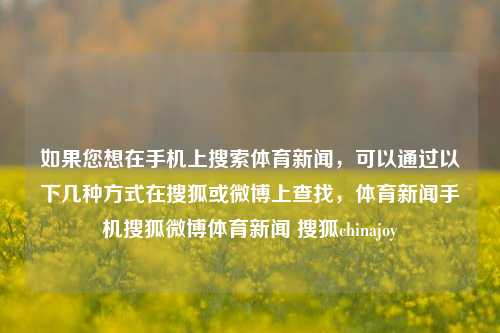 如果您想在手机上搜索体育新闻，可以通过以下几种方式在搜狐或微博上查找，体育新闻手机搜狐微博体育新闻 搜狐chinajoy